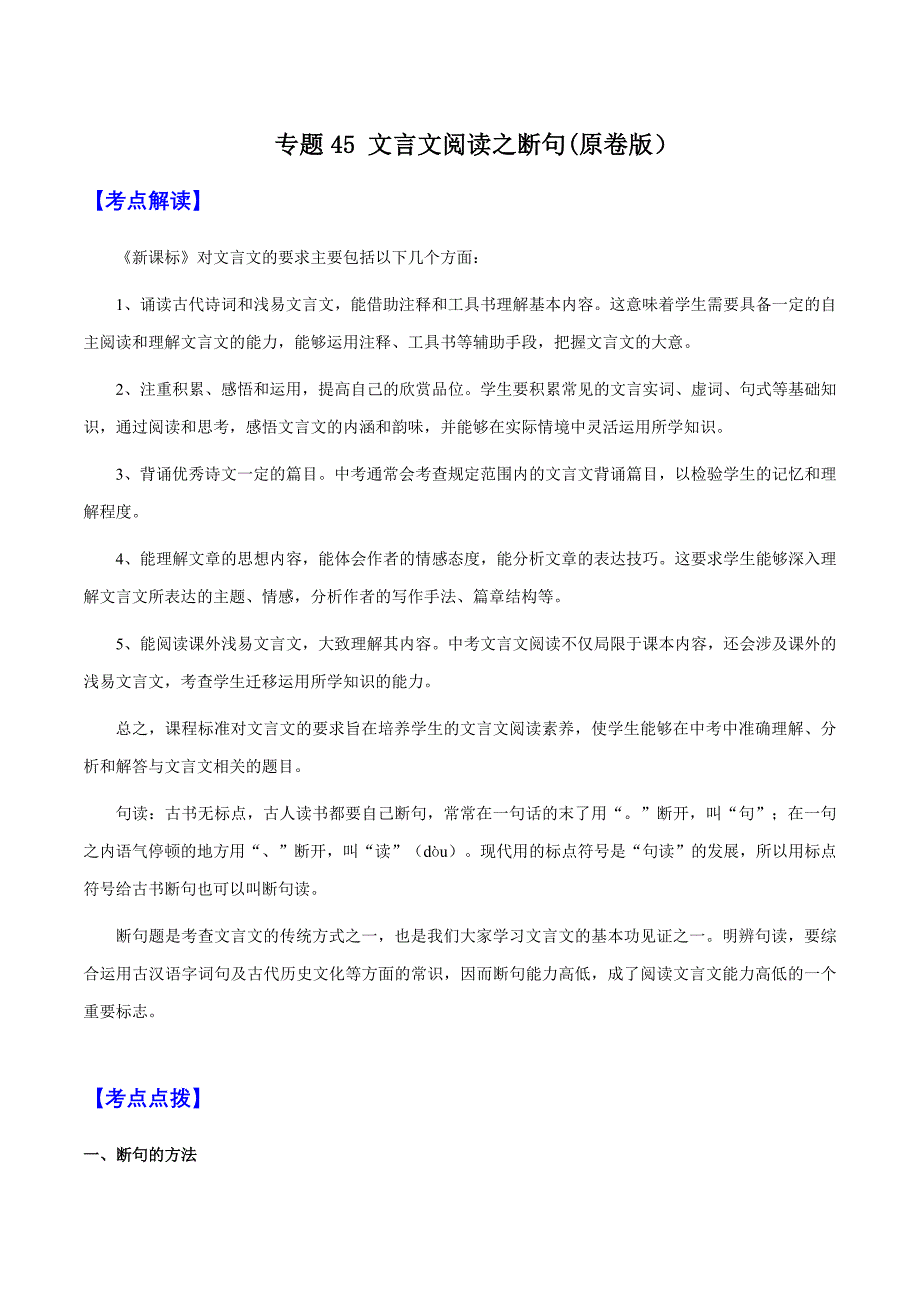 专题 45 文言文阅读之断句(原卷版）

【考点解读】

《新课标》对文言文的要求主要包括以下几个方面：

1、诵读古代诗词和浅易文言文，能借助注释和工具书理解基本内容。这意味着学生需要具备一定的自主阅读和理解文言文的能力，能够运用注释、工具书等辅助手段，把握文言文的大意。

2、注重积累、感悟和运用，提高自己的欣赏品位。学生要积累常见的文言实词、虚词、句式等基础知识，通过阅读和思考，感悟文言文的内涵和韵味，并能够在实际情境中灵活运用所学知识。

3、背诵优秀诗文一定的篇目。中考通常会考查规定范围内的文言文背诵篇目，以检验学生的记忆和理解程度。

4、能理解文章的思想内容，能体会作者的情感态度，能分析文章的表达技巧。这要求学生能够深入理解文言文所表达的主题、情感，分析作者的写作手法、篇章结构等。

5、能阅读课外浅易文言文，大致理解其内容。中考文言文阅读不仅局限于课本内容，还会涉及课外的浅易文言文，考查学生迁移运用所学知识的能力。

总之，课程标准对文言文的要求旨在培养学生的文言文阅读素养，使学生能够在中考中准确理解、分析和解答与文言文相关的题目。

句读：古书无标点，古人读书都要自己断句，常常在一句话的末了用“。”断开，叫“句”；在一句之内语气停顿的地方用“、”断开，叫“读”（dòu）。现代用的标点符号是“句读”的发展，所以用标点符号给古书断句也可以叫断句读。

断句题是考查文言文的传统方式之一，也是我们大家学习文言文的基本功见证之一。明辨句读，要综合运用古汉语字词句及古代历史文化等方面的常识，因而断句能力高低，成了阅读文言文能力高低的一个重要标志。

【考点点拨】

一、断句的方法